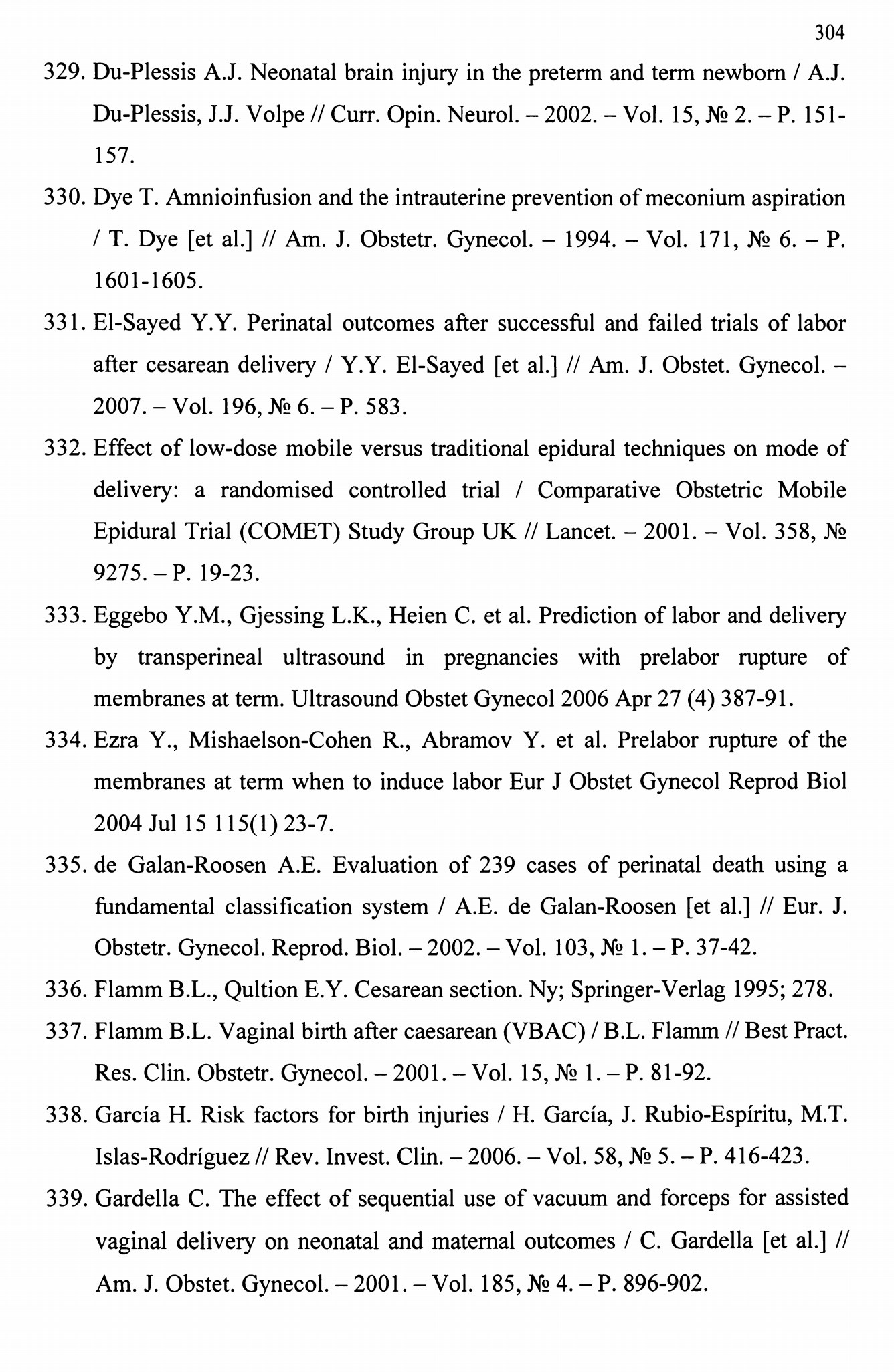 304

329. Du-Plessis A.J. Neonatal brain injury in the preterm and term newborn / A.J. Du-Plessis, J.J. Volpe // Curr. Opin. Neurol. – 2002. – Vol. 15, № 2. – P. 151-157.

330. Dye T. Amnioinfusion and the intrauterine prevention of meconium aspiration / T. Dye [et al.] // Am. J. Obstetr. Gynecol. – 1994. – Vol. 171, № 6. – P. 1601-1605.

331. El-Sayed Y.Y. Perinatal outcomes after successful and failed trials of labor after cesarean delivery / Y.Y. El-Sayed [et al.] // Am. J. Obstet. Gynecol. – 2007. – Vol. 196, № 6. – P. 583.

332. Effect of low-dose mobile versus traditional epidural techniques on mode of delivery: a randomised controlled trial / Comparative Obstetric Mobile Epidural Trial (COMET) Study Group UK // Lancet. – 2001. – Vol. 358, № 9275. – P. 19-23.

333. Eggebo Y.M., Gjessing L.K., Heien C. et al. Prediction of labor and delivery by transperineal ultrasound in pregnancies with prelabor rupture of membranes at term. Ultrasound Obstet Gynecol 2006 Apr 27 (4) 387-91.

334. Ezra Y., Mishaelson-Cohen R., Abramov Y. et al. Prelabor rupture of the membranes at term when to induce labor Eur J Obstet Gynecol Reprod Biol 2004 Jul 15 115(1) 23-7.

335. de Galan-Roosen A.E. Evaluation of 239 cases of perinatal death using a fundamental classification system / A.E. de Galan-Roosen [et al.] // Eur. J. Obstetr. Gynecol. Reprod. Biol. – 2002. – Vol. 103, № 1. – P. 37-42.

336. Flamm B.L., Qultion E.Y. Cesarean section. Ny; Springer-Verlag 1995; 278.

337. Flamm B.L. Vaginal birth after caesarean (VBAC) / B.L. Flamm // Best Pract. Res. Clin. Obstetr. Gynecol. – 2001. – Vol. 15, № 1. – P. 81-92.

338. García H. Risk factors for birth injuries / H. García, J. Rubio-Espíritu, M.T. Islas-Rodríguez // Rev. Invest. Clin. – 2006. – Vol. 58, № 5. – P. 416-423.

339. Gardella C. The effect of sequential use of vacuum and forceps for assisted vaginal delivery on neonatal and maternal outcomes / C. Gardella [et al.] // Am. J. Obstet. Gynecol. – 2001. – Vol. 185, № 4. – P. 896-902.